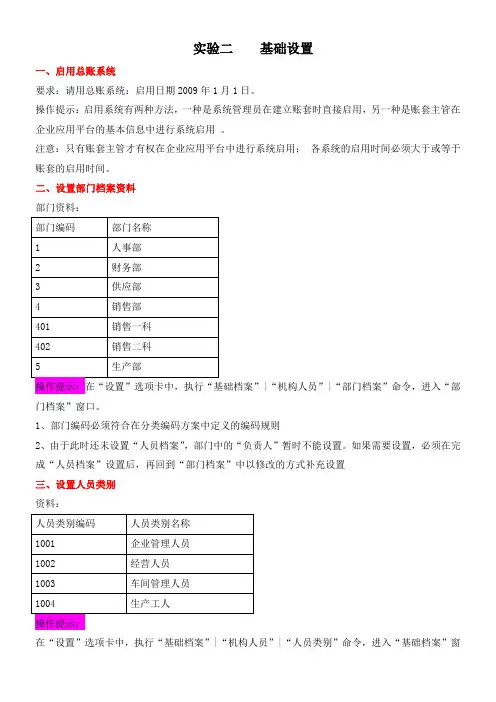 实验二　　基础设置

一、启用总账系统

要求：请用总账系统：启用日期 2009 年 1 月 1 日。

操作提示：启用系统有两种方法，一种是系统管理员在建立账套时直接启用，另一种是账套主管在企业应用平台的基本信息中进行系统启用 。

注意：只有账套主管才有权在企业应用平台中进行系统启用； 各系统的启用时间必须大于或等于账套的启用时间。

二、设置部门档案资料

部门资料：

| 部门编码 | 部门名称 |
|---|---|
| 1 | 人事部 |
| 2 | 财务部 |
| 3 | 供应部 |
| 4 | 销售部 |
| 401 | 销售一科 |
| 402 | 销售二科 |
| 5 | 生产部 |

操作提示：在“设置”选项卡中，执行“基础档案”|“机构人员”|“部门档案”命令，进入“部门档案”窗口。

1、部门编码必须符合在分类编码方案中定义的编码规则

2、由于此时还未设置“人员档案”，部门中的“负责人”暂时不能设置。如果需要设置，必须在完成“人员档案”设置后，再回到“部门档案”中以修改的方式补充设置

三、设置人员类别

资料：

| 人员类别编码 | 人员类别名称 |
|---|---|
| 1001 | 企业管理人员 |
| 1002 | 经营人员 |
| 1003 | 车间管理人员 |
| 1004 | 生产工人 |

操作提示：

在“设置”选项卡中，执行“基础档案”|“机构人员”|“人员类别”命令，进入“基础档案”窗